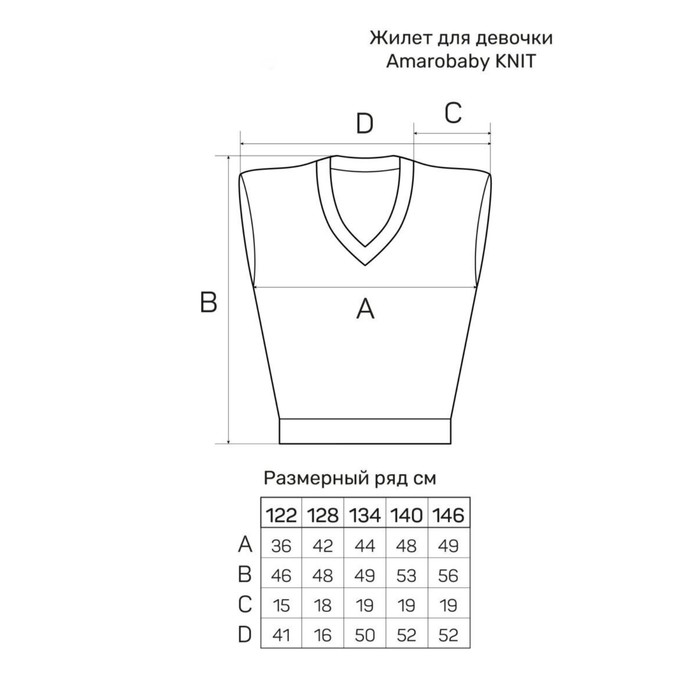 Жилет для девочки
Amarobaby KNIT

D
C
B
A

Размерный ряд см

| | 122 | 128 | 134 | 140 | 146 |
|---|---|---|---|---|---|
| A | 36 | 42 | 44 | 48 | 49 |
| B | 46 | 48 | 49 | 53 | 56 |
| C | 15 | 18 | 19 | 19 | 19 |
| D | 41 | 16 | 50 | 52 | 52 |